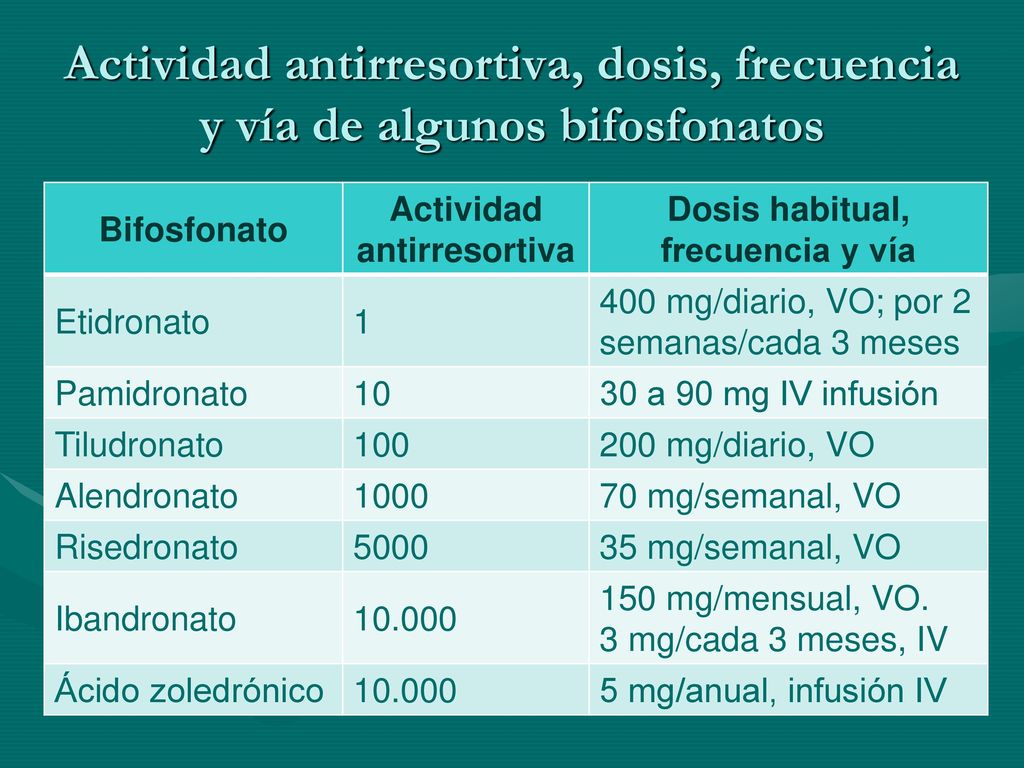 Actividad antirresortiva, dosis, frecuencia y vía de algunos bifosfonatos

| Bifosfonato | Actividad antirresortiva | Dosis habitual, frecuencia y vía |
|---|---|---|
| Etidronato | 1 | 400 mg/diario, VO; por 2 semanas/cada 3 meses |
| Pamidronato | 10 | 30 a 90 mg IV infusión |
| Tiludronato | 100 | 200 mg/diario, VO |
| Alendronato | 1000 | 70 mg/semanal, VO |
| Risedronato | 5000 | 35 mg/semanal, VO |
| Ibandronato | 10.000 | 150 mg/mensual, VO. 3 mg/cada 3 meses, IV |
| Ácido zoledrónico | 10.000 | 5 mg/anual, infusión IV |